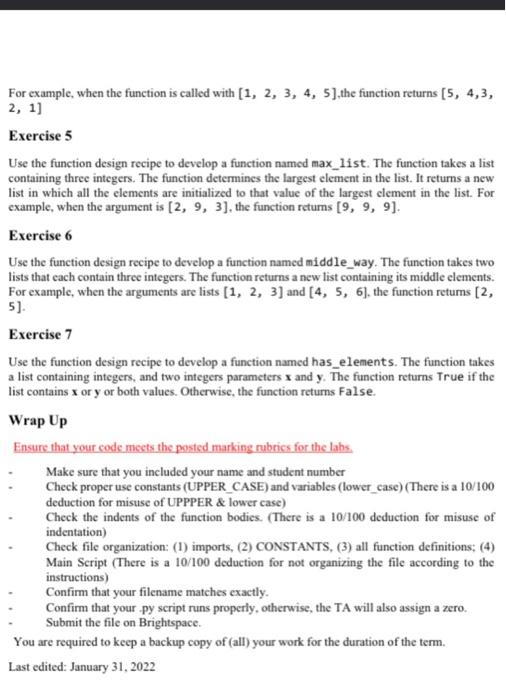 For example, when the function is called with [1, 2, 3, 4, 5],the function returns [5, 4,3, 2, 1]

Exercise 5

Use the function design recipe to develop a function named max_list. The function takes a list containing three integers. The function determines the largest element in the list. It returns a new list in which all the elements are initialized to that value of the largest element in the list. For example, when the argument is [2, 9, 3], the function returns [9, 9, 9].

Exercise 6

Use the function design recipe to develop a function named middle_way. The function takes two lists that each contain three integers. The function returns a new list containing its middle elements. For example, when the arguments are lists [1, 2, 3] and [4, 5, 6], the function returns [2, 5].

Exercise 7

Use the function design recipe to develop a function named has_elements. The function takes a list containing integers, and two integers parameters x and y. The function returns True if the list contains x or y or both values. Otherwise, the function returns False.

Wrap Up

Ensure that your code meets the posted marking rubrics for the labs.

- Make sure that you included your name and student number
- Check proper use constants (UPPER_CASE) and variables (lower_case) (There is a 10/100 deduction for misuse of UPPPER & lower case)
- Check the indents of the function bodies. (There is a 10/100 deduction for misuse of indentation)
- Check file organization: (1) imports, (2) CONSTANTS, (3) all function definitions; (4) Main Script (There is a 10/100 deduction for not organizing the file according to the instructions)
- Confirm that your filename matches exactly.
- Confirm that your .py script runs properly, otherwise, the TA will also assign a zero.
- Submit the file on Brightspace.

You are required to keep a backup copy of (all) your work for the duration of the term.

Last edited: January 31, 2022